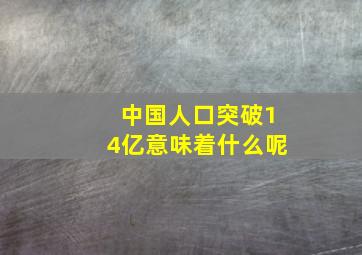 中国人口突破14亿意味着什么呢